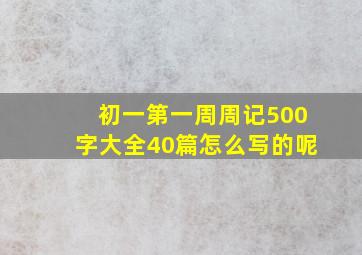 初一第一周周记500字大全40篇怎么写的呢